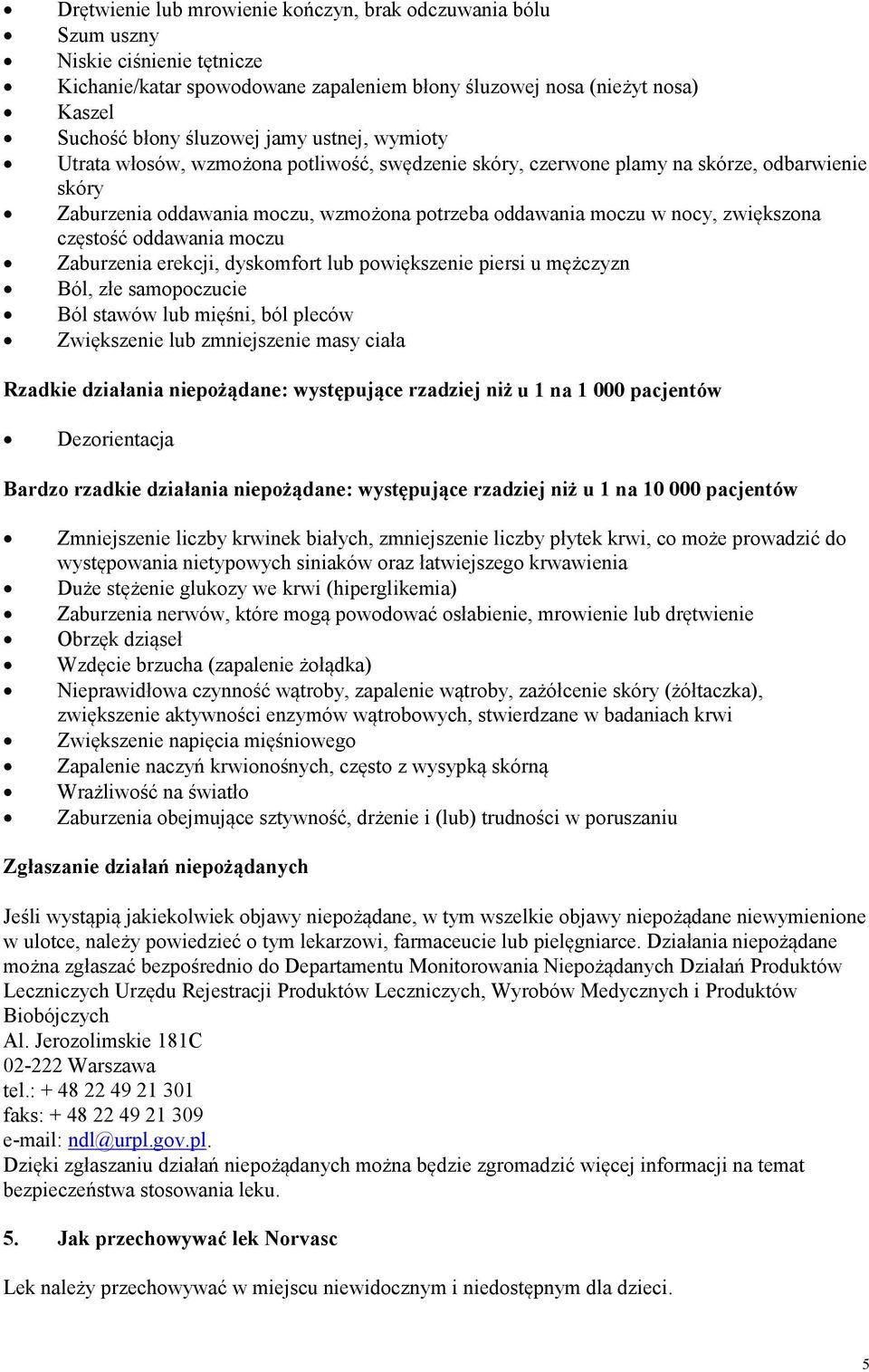 • Drętwienie lub mrowienie kończyn, brak odczuwania bólu
• Szum uszny
• Niskie ciśnienie tętnicze
• Kichanie/katar spowodowane zapaleniem błony śluzowej nosa (nieżyt nosa)
• Kaszel
• Suchość błony śluzowej jamy ustnej, wymioty
• Utrata włosów, wzmożona potliwość, swędzenie skóry, czerwone plamy na skórze, odbarwienie skóry
• Zaburzenia oddawania moczu, wzmożona potrzeba oddawania moczu w nocy, zwiększona częstość oddawania moczu
• Zaburzenia erekcji, dyskomfort lub powiększenie piersi u mężczyzn
• Ból, złe samopoczucie
• Ból stawów lub mięśni, ból pleców
• Zwiększenie lub zmniejszenie masy ciała

Rzadkie działania niepożądane: występujące rzadziej niż u 1 na 1 000 pacjentów

• Dezorientacja

Bardzo rzadkie działania niepożądane: występujące rzadziej niż u 1 na 10 000 pacjentów

• Zmniejszenie liczby krwinek białych, zmniejszenie liczby płytek krwi, co może prowadzić do występowania nietypowych siniaków oraz łatwiejszego krwawienia
• Duże stężenie glukozy we krwi (hiperglikemia)
• Zaburzenia nerwów, które mogą powodować osłabienie, mrowienie lub drętwienie
• Obrzęk dziąseł
• Wzdęcie brzucha (zapalenie żołądka)
• Nieprawidłowa czynność wątroby, zapalenie wątroby, zażółcenie skóry (żółtaczka), zwiększenie aktywności enzymów wątrobowych, stwierdzane w badaniach krwi
• Zwiększenie napięcia mięśniowego
• Zapalenie naczyń krwionośnych, często z wysypką skórną
• Wrażliwość na światło
• Zaburzenia obejmujące sztywność, drżenie i (lub) trudności w poruszaniu

Zgłaszanie działań niepożądanych

Jeśli wystąpią jakiekolwiek objawy niepożądane, w tym wszelkie objawy niepożądane niewymienione w ulotce, należy powiedzieć o tym lekarzowi, farmaceucie lub pielęgniarce. Działania niepożądane można zgłaszać bezpośrednio do Departamentu Monitorowania Niepożądanych Działań Produktów Leczniczych Urzędu Rejestracji Produktów Leczniczych, Wyrobów Medycznych i Produktów Biobójczych
Al. Jerozolimskie 181C
02-222 Warszawa
tel.: + 48 22 49 21 301
faks: + 48 22 49 21 309
e-mail: ndl@urpl.gov.pl.
Dzięki zgłaszaniu działań niepożądanych można będzie zgromadzić więcej informacji na temat bezpieczeństwa stosowania leku.

5. Jak przechowywać lek Norvasc

Lek należy przechowywać w miejscu niewidocznym i niedostępnym dla dzieci.

5